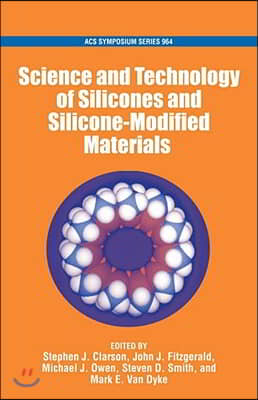 ACS SYMPOSIUM SERIES 964

Science and Technology of Silicones and Silicone-Modified Materials

EDITED BY
Stephen J. Clarson, John J. Fitzgerald, Michael J. Owen, Steven D. Smith, and Mark E. Van Dyke